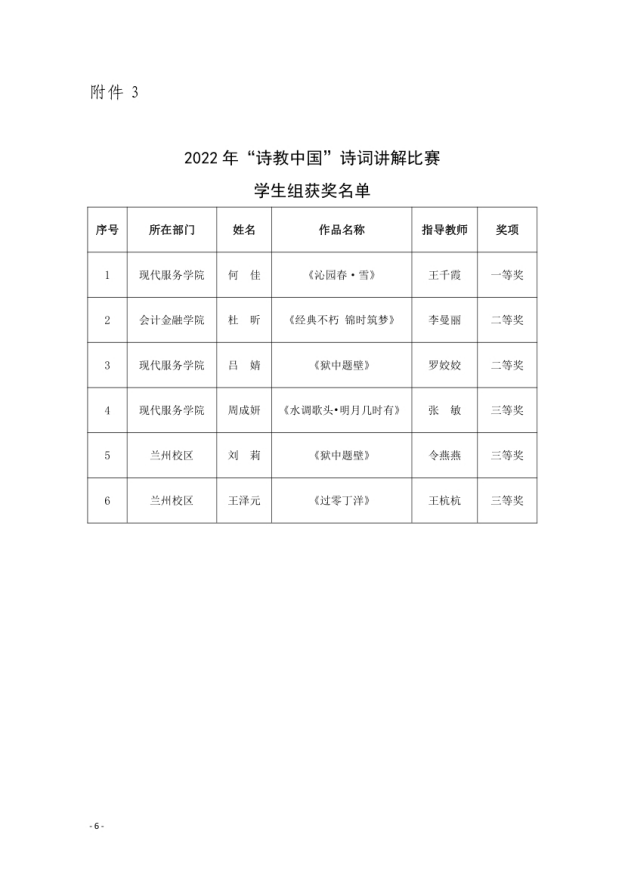 附件 3

2022 年“诗教中国”诗词讲解比赛

学生组获奖名单

| 序号 | 所在部门 | 姓名 | 作品名称 | 指导教师 | 奖项 |
|---|---|---|---|---|---|
| 1 | 现代服务学院 | 何 佳 | 《沁园春·雪》 | 王千霞 | 一等奖 |
| 2 | 会计金融学院 | 杜 昕 | 《经典不朽 锦时筑梦》 | 李曼丽 | 二等奖 |
| 3 | 现代服务学院 | 吕 婧 | 《狱中题壁》 | 罗姣姣 | 二等奖 |
| 4 | 现代服务学院 | 周成妍 | 《水调歌头·明月几时有》 | 张 敏 | 三等奖 |
| 5 | 兰州校区 | 刘 莉 | 《狱中题壁》 | 令燕燕 | 三等奖 |
| 6 | 兰州校区 | 王泽元 | 《过零丁洋》 | 王杭杭 | 三等奖 |

- 6 -